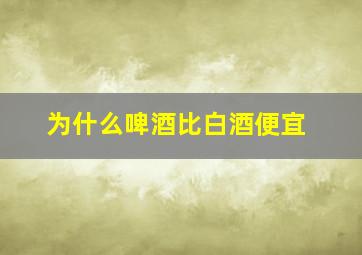 为什么啤酒比白酒便宜